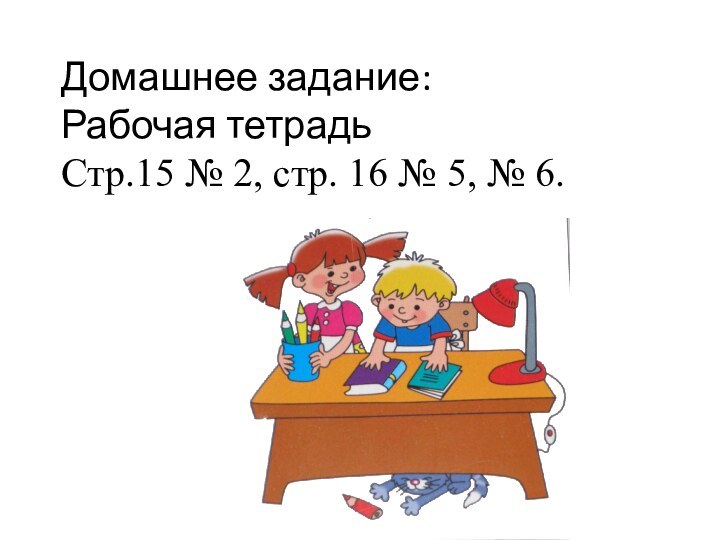 Домашнее задание:
Рабочая тетрадь
Стр.15 № 2, стр. 16 № 5, № 6.